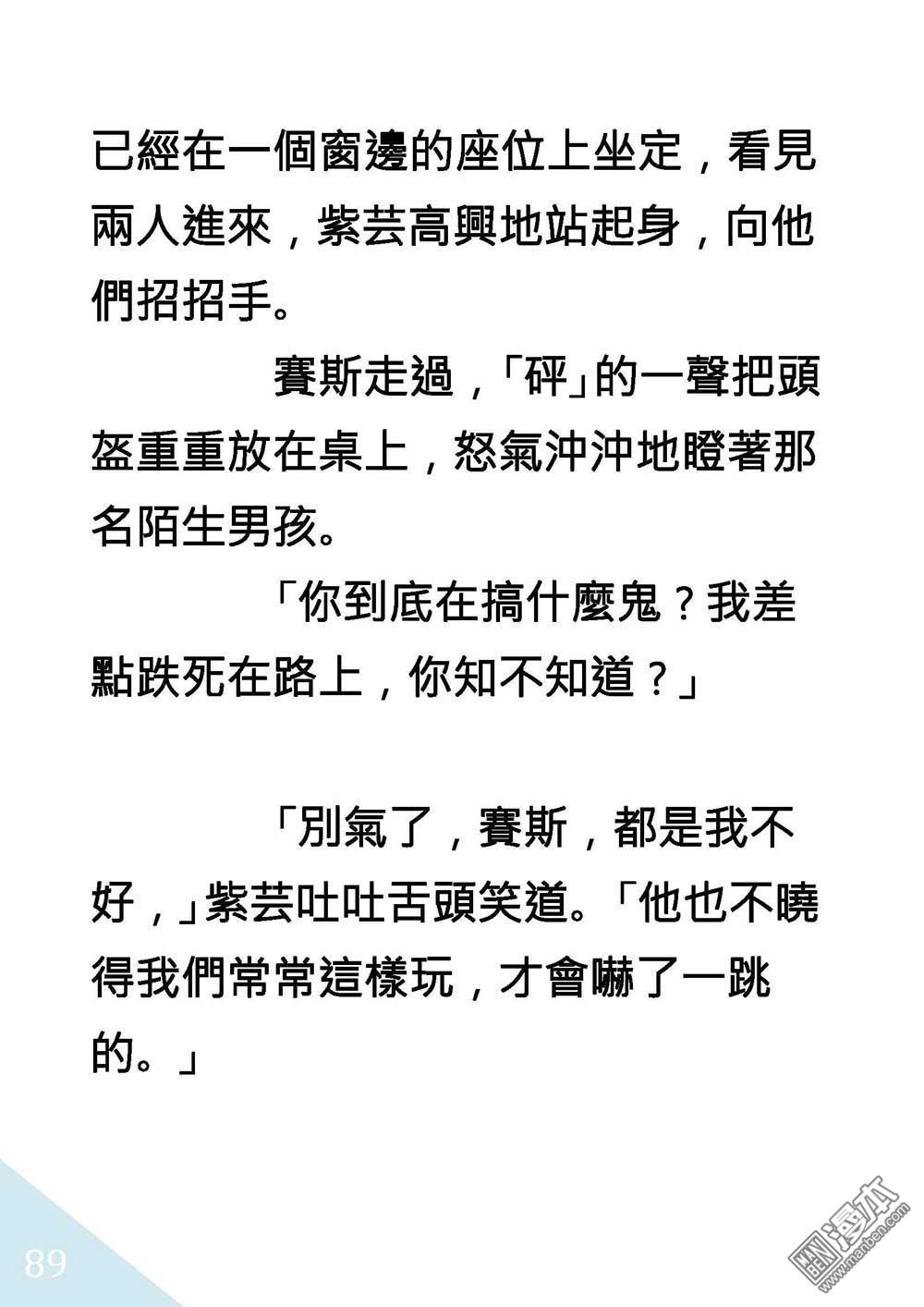 已經在一個窗邊的座位上坐定，看見兩人進來，紫芸高興地站起身，向他們招招手。

賽斯走過，「砰」的一聲把頭盔重重放在桌上，怒氣沖沖地瞪著那名陌生男孩。

「你到底在搞什麼鬼？我差點跌死在路上，你知不知道？」

「別氣了，賽斯，都是我不好，」紫芸吐吐舌頭笑道。「他也不曉得我們常常這樣玩，才會嚇了一跳的。」

89

漫本
www.manben.com